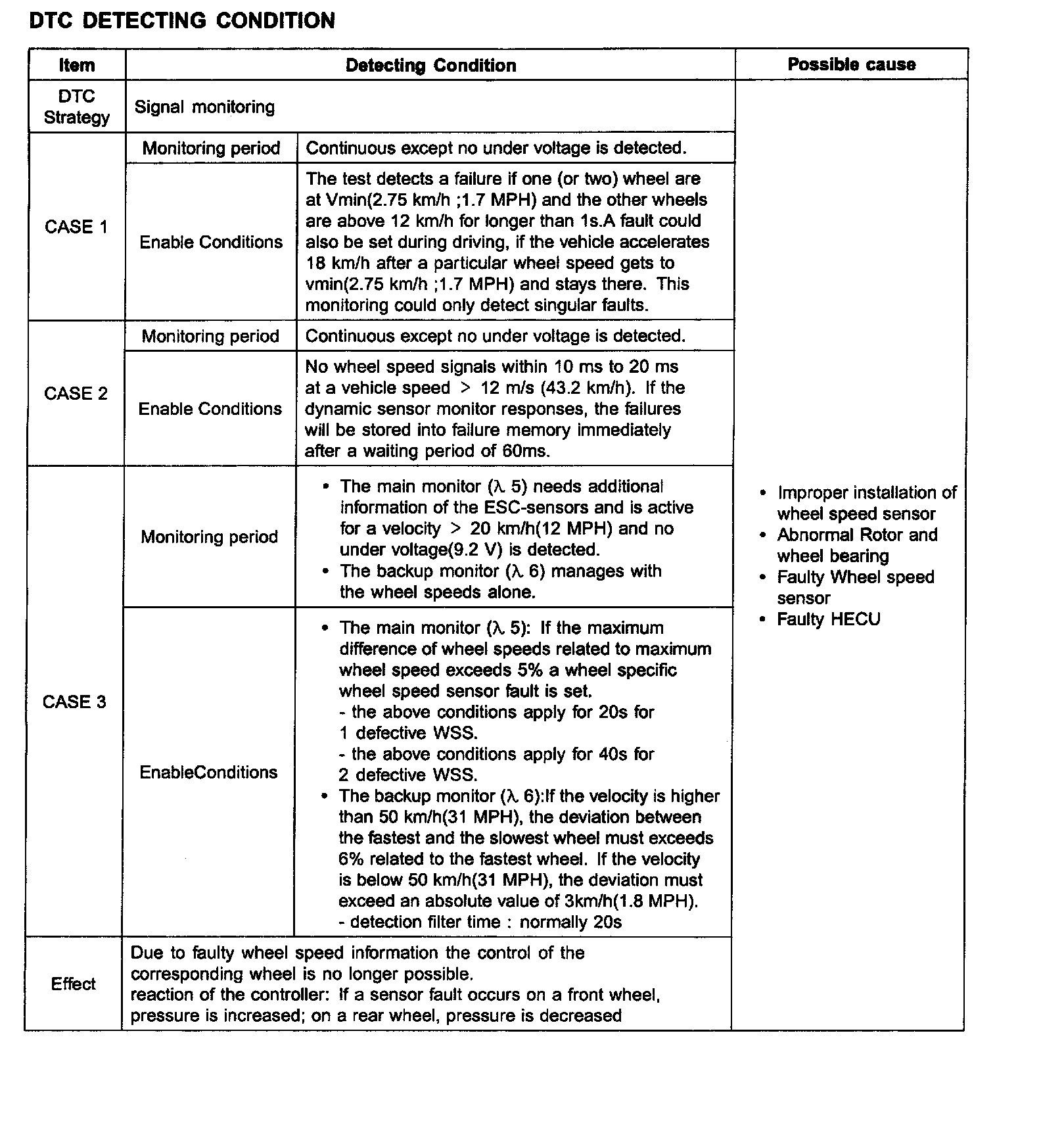 DTC DETECTING CONDITION

| Item | Detecting Condition | | Possible cause |
|---|---|---|---|
| DTC Strategy | Signal monitoring | | • Improper installation of wheel speed sensor • Abnormal Rotor and wheel bearing • Faulty Wheel speed sensor • Faulty HECU |
| CASE 1 | Monitoring period | Continuous except no under voltage is detected. | |
| | Enable Conditions | The test detects a failure if one (or two) wheel are at Vmin(2.75 km/h ;1.7 MPH) and the other wheels are above 12 km/h for longer than 1s.A fault could also be set during driving, if the vehicle accelerates 18 km/h after a particular wheel speed gets to vmin(2.75 km/h ;1.7 MPH) and stays there. This monitoring could only detect singular faults. | |
| CASE 2 | Monitoring period | Continuous except no under voltage is detected. | |
| | Enable Conditions | No wheel speed signals within 10 ms to 20 ms at a vehicle speed > 12 m/s (43.2 km/h). If the dynamic sensor monitor responses, the failures will be stored into failure memory immediately after a waiting period of 60ms. | |
| CASE 3 | Monitoring period | • The main monitor ($\lambda$ 5) needs additional information of the ESC-sensors and is active for a velocity > 20 km/h(12 MPH) and no under voltage(9.2 V) is detected. • The backup monitor ($\lambda$ 6) manages with the wheel speeds alone. | |
| | EnableConditions | • The main monitor ($\lambda$ 5): If the maximum difference of wheel speeds related to maximum wheel speed exceeds 5% a wheel specific wheel speed sensor fault is set. - the above conditions apply for 20s for 1 defective WSS. - the above conditions apply for 40s for 2 defective WSS. • The backup monitor ($\lambda$ 6):If the velocity is higher than 50 km/h(31 MPH), the deviation between the fastest and the slowest wheel must exceeds 6% related to the fastest wheel. If the velocity is below 50 km/h(31 MPH), the deviation must exceed an absolute value of 3km/h(1.8 MPH). - detection filter time : normally 20s | |
| Effect | Due to faulty wheel speed information the control of the corresponding wheel is no longer possible. reaction of the controller: If a sensor fault occurs on a front wheel, pressure is increased; on a rear wheel, pressure is decreased | | |